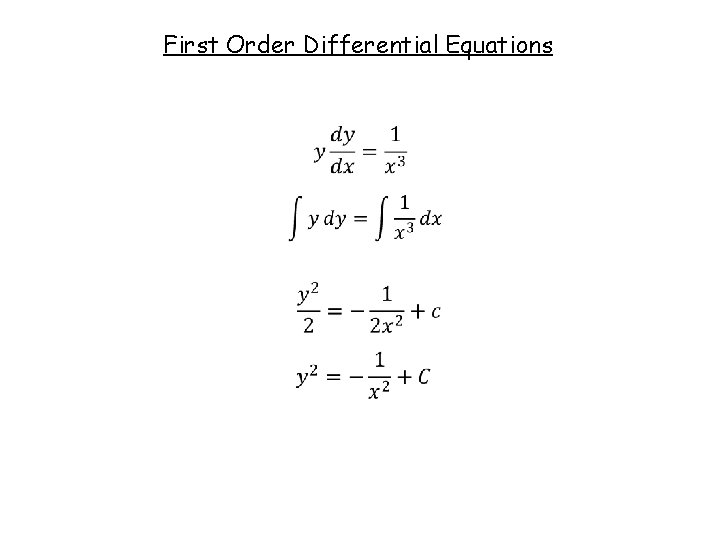 First Order Differential Equations

$y\frac{dy}{dx} = \frac{1}{x^3}$

$\int y\,dy = \int \frac{1}{x^3}\,dx$

$\frac{y^2}{2} = -\frac{1}{2x^2} + c$

$y^2 = -\frac{1}{x^2} + C$